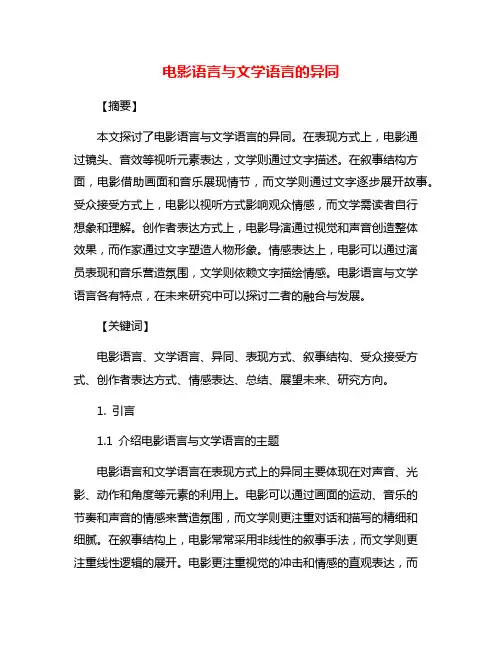 电影语言与文学语言的异同

【摘要】

本文探讨了电影语言与文学语言的异同。在表现方式上，电影通过镜头、音效等视听元素表达，文学则通过文字描述。在叙事结构方面，电影借助画面和音乐展现情节，而文学则通过文字逐步展开故事。受众接受方式上，电影以视听方式影响观众情感，而文学需读者自行想象和理解。创作者表达方式上，电影导演通过视觉和声音创造整体效果，而作家通过文字塑造人物形象。情感表达上，电影可以通过演员表现和音乐营造氛围，文学则依赖文字描绘情感。电影语言与文学语言各有特点，在未来研究中可以探讨二者的融合与发展。

【关键词】

电影语言、文学语言、异同、表现方式、叙事结构、受众接受方式、创作者表达方式、情感表达、总结、展望未来、研究方向。

1. 引言

1.1 介绍电影语言与文学语言的主题

电影语言和文学语言在表现方式上的异同主要体现在对声音、光影、动作和角度等元素的利用上。电影可以通过画面的运动、音乐的节奏和声音的情感来营造氛围，而文学则更注重对话和描写的精细和细腻。在叙事结构上，电影常常采用非线性的叙事手法，而文学则更注重线性逻辑的展开。电影更注重视觉的冲击和情感的直观表达，而